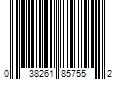 0 38261 85755 2